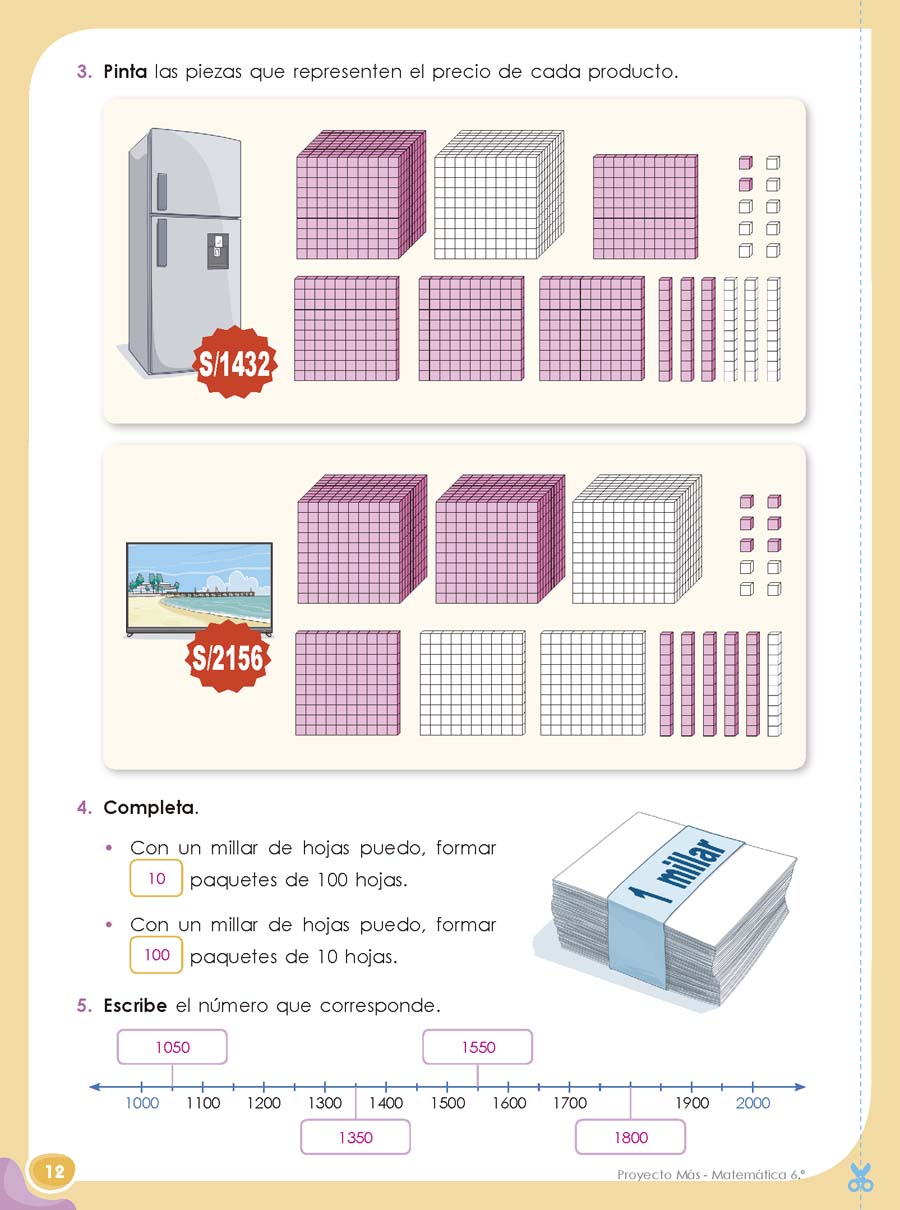 3. Pinta las piezas que representen el precio de cada producto.

S/1432

S/2156

4. Completa.

• Con un millar de hojas puedo, formar 10 paquetes de 100 hojas.

• Con un millar de hojas puedo, formar 100 paquetes de 10 hojas.

1 millar

5. Escribe el número que corresponde.

1050

1550

1000 1100 1200 1300 1400 1500 1600 1700 1900 2000

1350

1800

12

Proyecto Más - Matemática 6.°